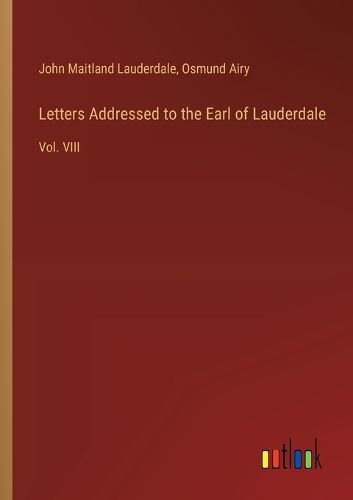 John Maitland Lauderdale, Osmund Airy

Letters Addressed to the Earl of Lauderdale

Vol. VIII

outlook